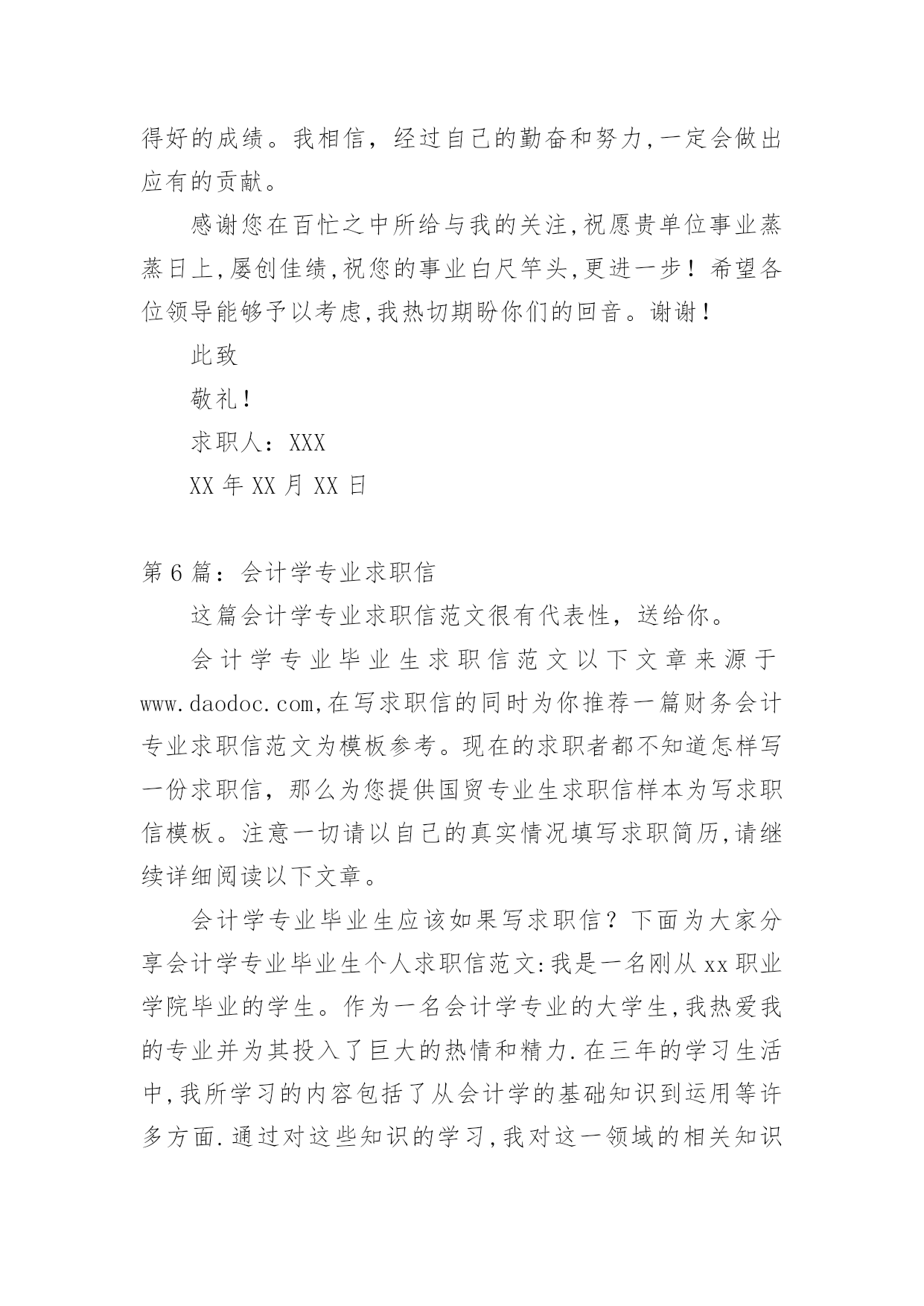 得好的成绩。我相信，经过自己的勤奋和努力,一定会做出应有的贡献。

感谢您在百忙之中所给与我的关注,祝愿贵单位事业蒸蒸日上,屡创佳绩,祝您的事业白尺竿头,更进一步！希望各位领导能够予以考虑,我热切期盼你们的回音。谢谢！

此致

敬礼！

求职人：XXX

XX 年 XX 月 XX 日

第 6 篇：会计学专业求职信

这篇会计学专业求职信范文很有代表性，送给你。

会计学专业毕业生求职信范文以下文章来源于 www.daodoc.com,在写求职信的同时为你推荐一篇财务会计专业求职信范文为模板参考。现在的求职者都不知道怎样写一份求职信，那么为您提供国贸专业生求职信样本为写求职信模板。注意一切请以自己的真实情况填写求职简历,请继续详细阅读以下文章。

会计学专业毕业生应该如果写求职信？下面为大家分享会计学专业毕业生个人求职信范文:我是一名刚从 xx 职业学院毕业的学生。作为一名会计学专业的大学生,我热爱我的专业并为其投入了巨大的热情和精力.在三年的学习生活中,我所学习的内容包括了从会计学的基础知识到运用等许多方面.通过对这些知识的学习,我对这一领域的相关知识